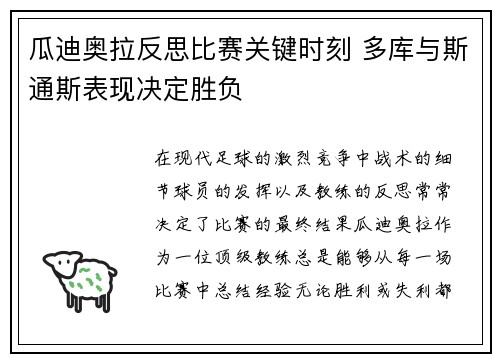 瓜迪奥拉反思比赛关键时刻 多库与斯通斯表现决定胜负

在现代足球的激烈竞争中战术的细节球员的发挥以及教练的反思常常决定了比赛的最终结果瓜迪奥拉作为一位顶级教练总是能够从每一场比赛中总结经验无论胜利或失利都